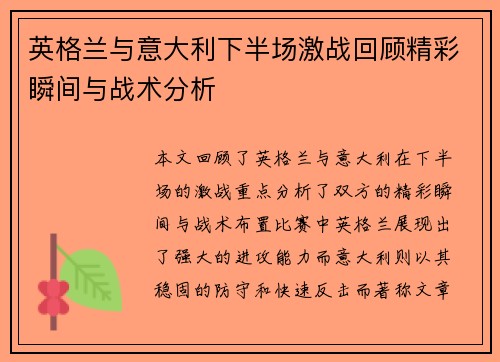 英格兰与意大利下半场激战回顾精彩瞬间与战术分析

本文回顾了英格兰与意大利在下半场的激战重点分析了双方的精彩瞬间与战术布置比赛中英格兰展现出了强大的进攻能力而意大利则以其稳固的防守和快速反击而著称文章